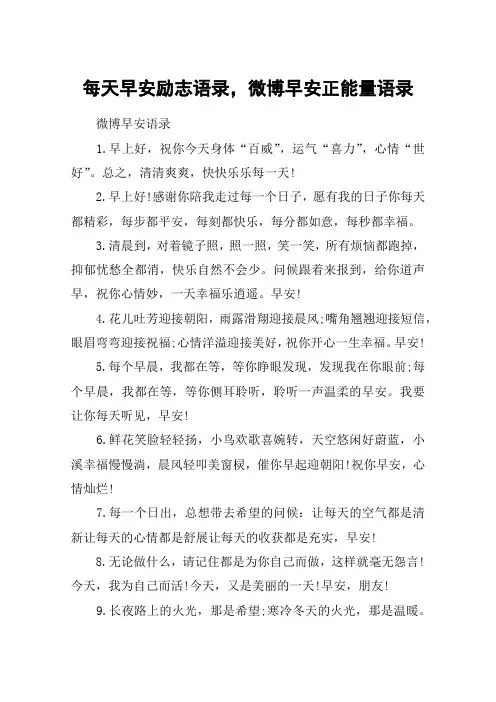 每天早安励志语录，微博早安正能量语录

微博早安语录

1.早上好，祝你今天身体“百威”，运气“喜力”，心情“世好”。总之，清清爽爽，快快乐乐每一天！

2.早上好！感谢你陪我走过每一个日子，愿有我的日子你每天都精彩，每步都平安，每刻都快乐，每分都如意，每秒都幸福。

3.清晨到，对着镜子照，照一照，笑一笑，所有烦恼都跑掉，抑郁忧愁全都消，快乐自然不会少。问候跟着来报到，给你道声早，祝你心情妙，一天幸福乐逍遥。早安！

4.花儿吐芳迎接朝阳，雨露滑翔迎接晨风；嘴角翘翘迎接短信，眼眉弯弯迎接祝福；心情洋溢迎接美好，祝你开心一生幸福。早安！

5.每个早晨，我都在等，等你睁眼发现，发现我在你眼前；每个早晨，我都在等，等你侧耳聆听，聆听一声温柔的早安。我要让你每天听见，早安！

6.鲜花笑脸轻轻扬，小鸟欢歌喜婉转，天空悠闲好蔚蓝，小溪幸福慢慢淌，晨风轻叩美窗棂，催你早起迎朝阳！祝你早安，心情灿烂！

7.每一个日出，总想带去希望的问候：让每天的空气都是清新让每天的心情都是舒展让每天的收获都是充实，早安！

8.无论做什么，请记住都是为你自己而做，这样就毫无怨言！今天，我为自己而活！今天，又是美丽的一天！早安，朋友！

9.长夜路上的火光，那是希望；寒冷冬天的火光，那是温暖。